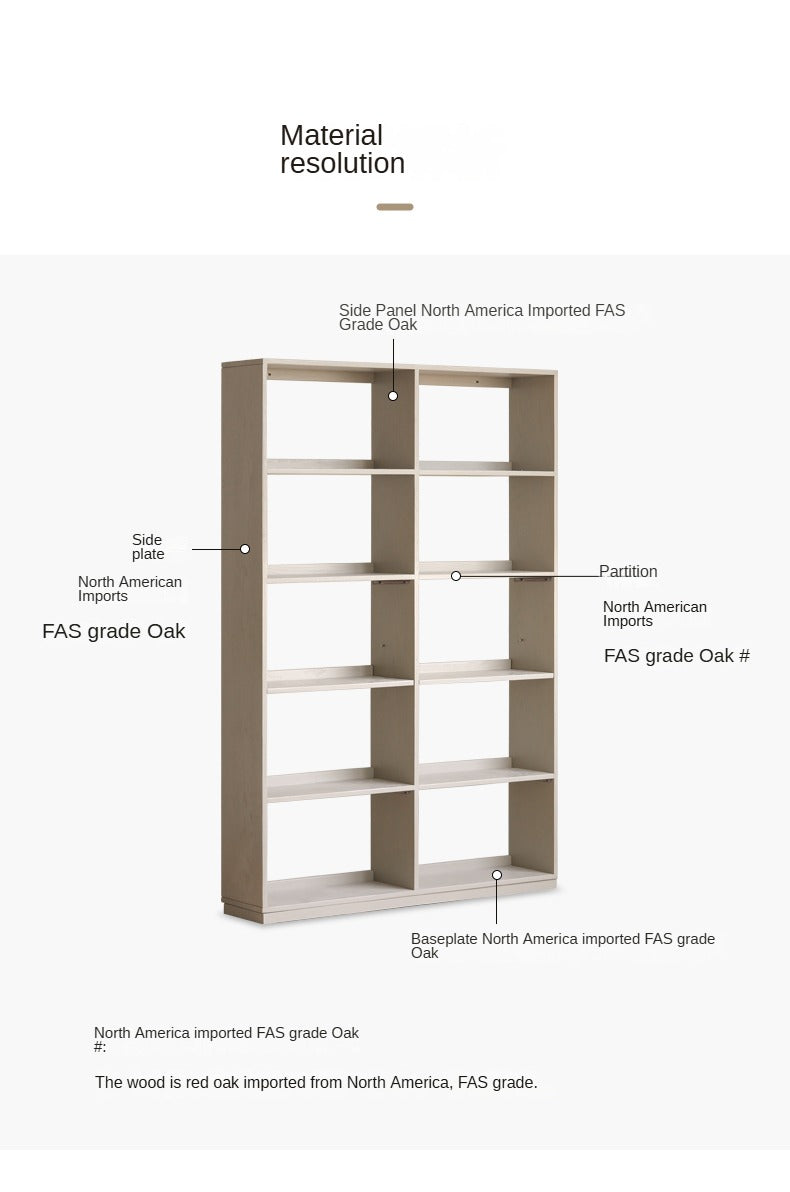 Material resolution

Side Panel North America Imported FAS Grade Oak

Side plate

North American Imports

FAS grade Oak

Partition

North American Imports

FAS grade Oak #

Baseplate North America imported FAS grade Oak

North America imported FAS grade Oak #:

The wood is red oak imported from North America, FAS grade.